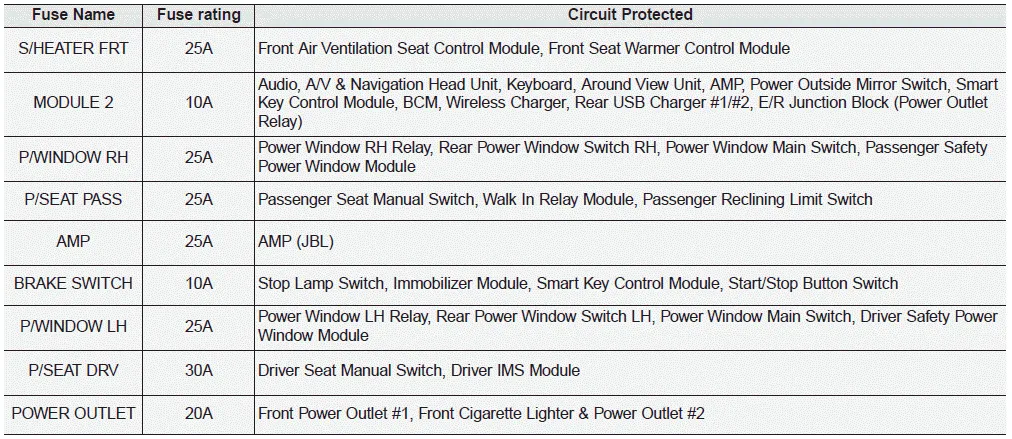 | Fuse Name | Fuse rating | Circuit Protected |
|---|---|---|
| S/HEATER FRT | 25A | Front Air Ventilation Seat Control Module, Front Seat Warmer Control Module |
| MODULE 2 | 10A | Audio, A/V & Navigation Head Unit, Keyboard, Around View Unit, AMP, Power Outside Mirror Switch, Smart Key Control Module, BCM, Wireless Charger, Rear USB Charger #1/#2, E/R Junction Block (Power Outlet Relay) |
| P/WINDOW RH | 25A | Power Window RH Relay, Rear Power Window Switch RH, Power Window Main Switch, Passenger Safety Power Window Module |
| P/SEAT PASS | 25A | Passenger Seat Manual Switch, Walk In Relay Module, Passenger Reclining Limit Switch |
| AMP | 25A | AMP (JBL) |
| BRAKE SWITCH | 10A | Stop Lamp Switch, Immobilizer Module, Smart Key Control Module, Start/Stop Button Switch |
| P/WINDOW LH | 25A | Power Window LH Relay, Rear Power Window Switch LH, Power Window Main Switch, Driver Safety Power Window Module |
| P/SEAT DRV | 30A | Driver Seat Manual Switch, Driver IMS Module |
| POWER OUTLET | 20A | Front Power Outlet #1, Front Cigarette Lighter & Power Outlet #2 |